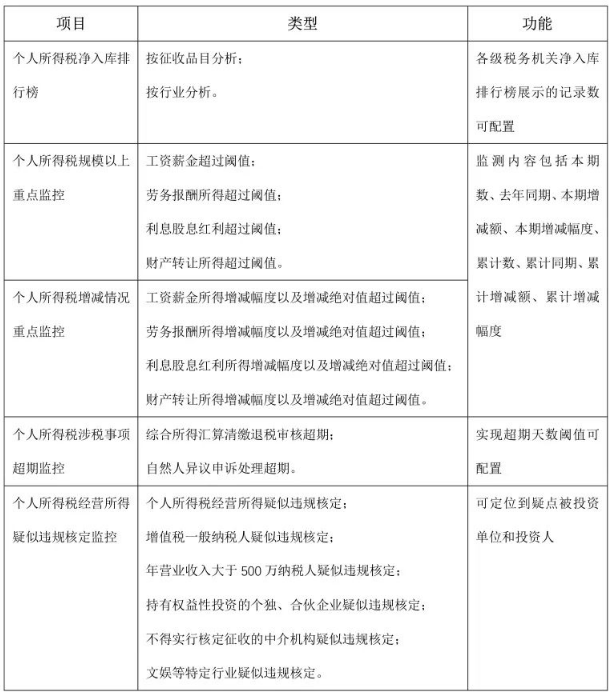 | 项目 | 类型 | 功能 |
|---|---|---|
| 个人所得税净入库排行榜 | 按征收品目分析；<br>按行业分析。 | 各级税务机关净入库排行榜展示的记录数可配置 |
| 个人所得税规模以上重点监控 | 工资薪金超过阈值；<br>劳务报酬所得超过阈值；<br>利息股息红利超过阈值；<br>财产转让所得超过阈值。 | 监测内容包括本期数、去年同期、本期增减额、本期增减幅度、累计数、累计同期、累计增减额、累计增减幅度 |
| 个人所得税增减情况重点监控 | 工资薪金所得增减幅度以及增减绝对值超过阈值；<br>劳务报酬所得增减幅度以及增减绝对值超过阈值；<br>利息股息红利所得增减幅度以及增减绝对值超过阈值；<br>财产转让所得增减幅度以及增减绝对值超过阈值。 | |
| 个人所得税涉税事项超期监控 | 综合所得汇算清缴退税审核超期；<br>自然人异议申诉处理超期。 | 实现超期天数阈值可配置 |
| 个人所得税经营所得疑似违规核定监控 | 个人所得税经营所得疑似违规核定；<br>增值税一般纳税人疑似违规核定；<br>年营业收入大于 500 万纳税人疑似违规核定；<br>持有权益性投资的个独、合伙企业疑似违规核定；<br>不得实行核定征收的中介机构疑似违规核定；<br>文娱等特定行业疑似违规核定。 | 可定位到疑点被投资单位和投资人 |